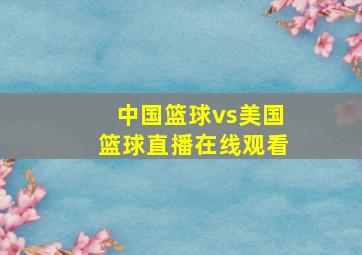 中国篮球vs美国篮球直播在线观看